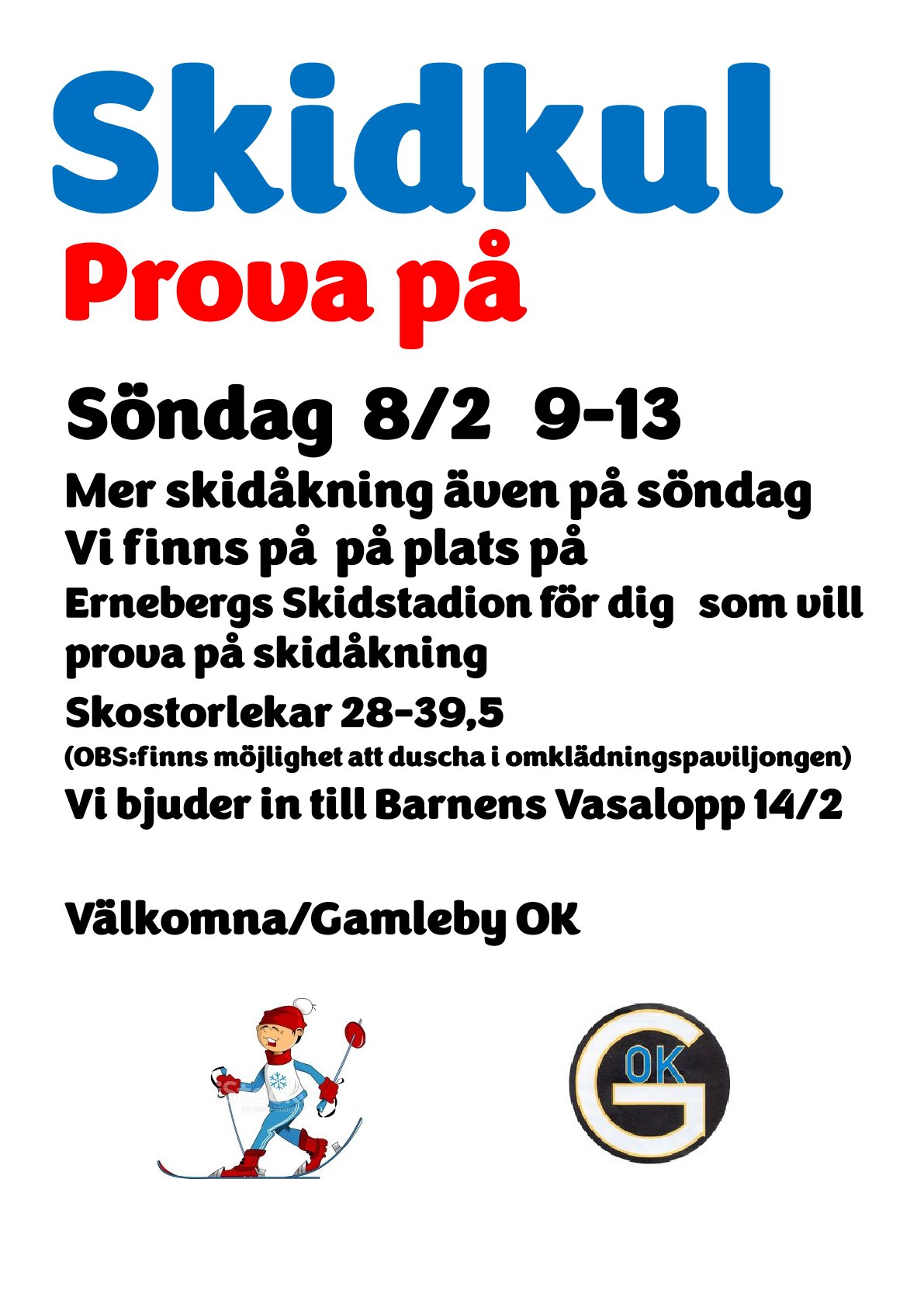 Skidkul

Prova på

Söndag 8/2 9-13

Mer skidåkning även på söndag
Vi finns på på plats på
Ernebergs Skidstadion för dig som vill prova på skidåkning
Skostorlekar 28-39,5
(OBS:finns möjlighet att duscha i omklädningspaviljongen)
Vi bjuder in till Barnens Vasalopp 14/2

Välkomna/Gamleby OK

G OK